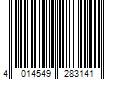 4 014549 283141